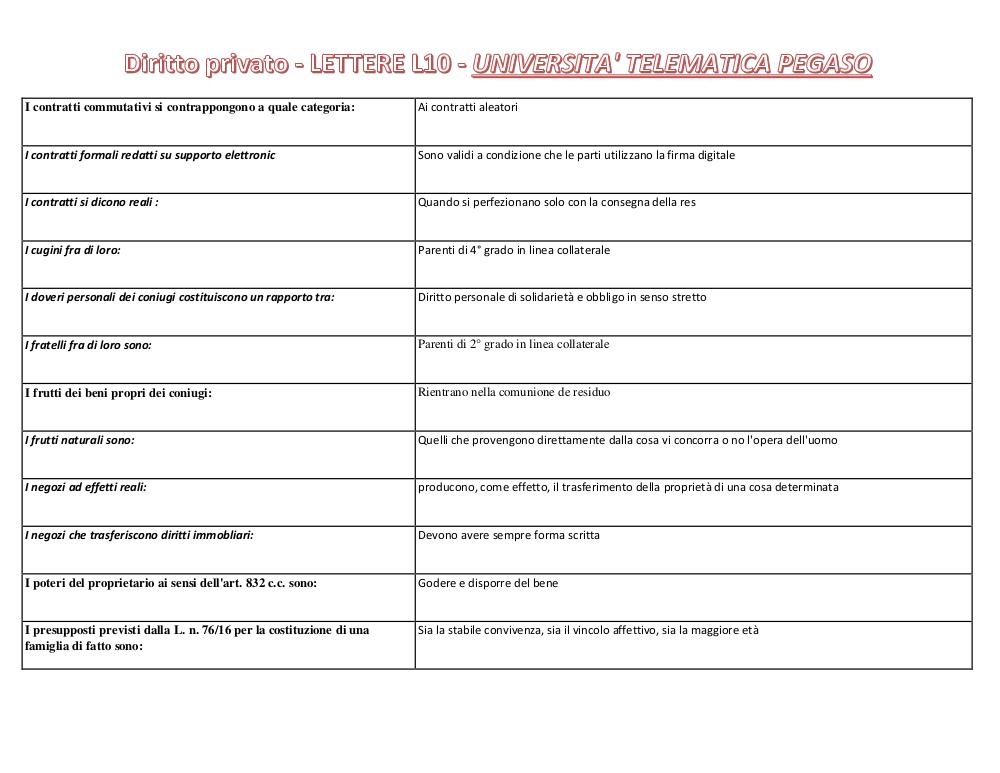 Diritto privato - LETTERE L10 - UNIVERSITA' TELEMATICA PEGASO

| | |
|---|---|
| I contratti commutativi si contrappongono a quale categoria: | Ai contratti aleatori |
| I contratti formali redatti su supporto elettronic | Sono validi a condizione che le parti utilizzano la firma digitale |
| I contratti si dicono reali : | Quando si perfezionano solo con la consegna della res |
| I cugini fra di loro: | Parenti di 4° grado in linea collaterale |
| I doveri personali dei coniugi costituiscono un rapporto tra: | Diritto personale di solidarietà e obbligo in senso stretto |
| I fratelli fra di loro sono: | Parenti di 2° grado in linea collaterale |
| I frutti dei beni propri dei coniugi: | Rientrano nella comunione de residuo |
| I frutti naturali sono: | Quelli che provengono direttamente dalla cosa vi concorra o no l'opera dell'uomo |
| I negozi ad effetti reali: | producono, come effetto, il trasferimento della proprietà di una cosa determinata |
| I negozi che trasferiscono diritti immobliari: | Devono avere sempre forma scritta |
| I poteri del proprietario ai sensi dell'art. 832 c.c. sono: | Godere e disporre del bene |
| I presupposti previsti dalla L. n. 76/16 per la costituzione di una famiglia di fatto sono: | Sia la stabile convivenza, sia il vincolo affettivo, sia la maggiore età |